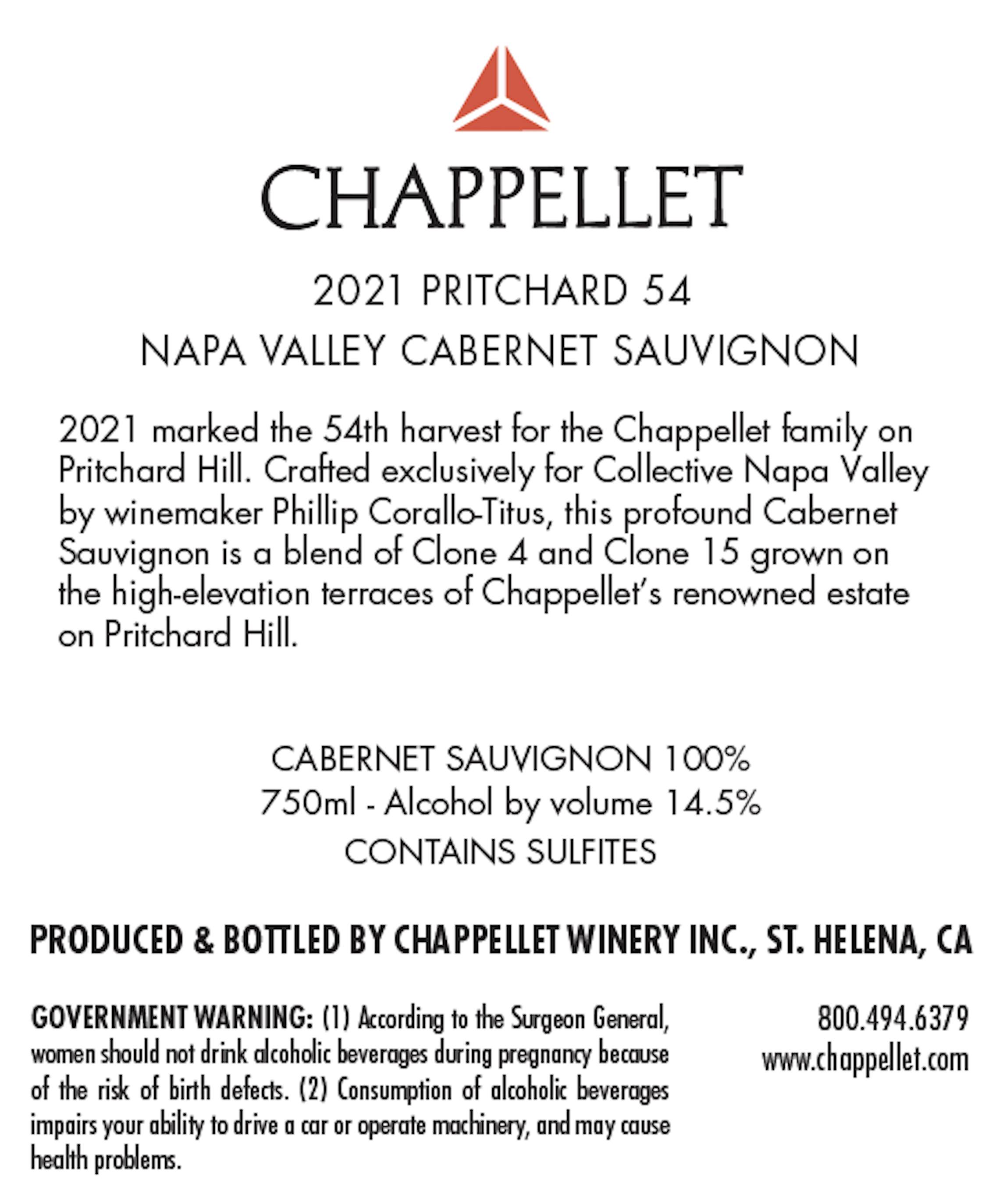 CHAPPELLET

2021 PRITCHARD 54

NAPA VALLEY CABERNET SAUVIGNON

2021 marked the 54th harvest for the Chappellet family on Pritchard Hill. Crafted exclusively for Collective Napa Valley by winemaker Phillip Corallo-Titus, this profound Cabernet Sauvignon is a blend of Clone 4 and Clone 15 grown on the high-elevation terraces of Chappellet's renowned estate on Pritchard Hill.

CABERNET SAUVIGNON 100%
750ml - Alcohol by volume 14.5%
CONTAINS SULFITES

PRODUCED & BOTTLED BY CHAPPELLET WINERY INC., ST. HELENA, CA

GOVERNMENT WARNING: (1) According to the Surgeon General, women should not drink alcoholic beverages during pregnancy because of the risk of birth defects. (2) Consumption of alcoholic beverages impairs your ability to drive a car or operate machinery, and may cause health problems.

800.494.6379
www.chappellet.com